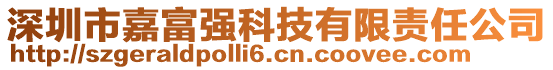 深圳市嘉富强科技有限责任公司
http://szgeraldpolli6.cn.coovee.com